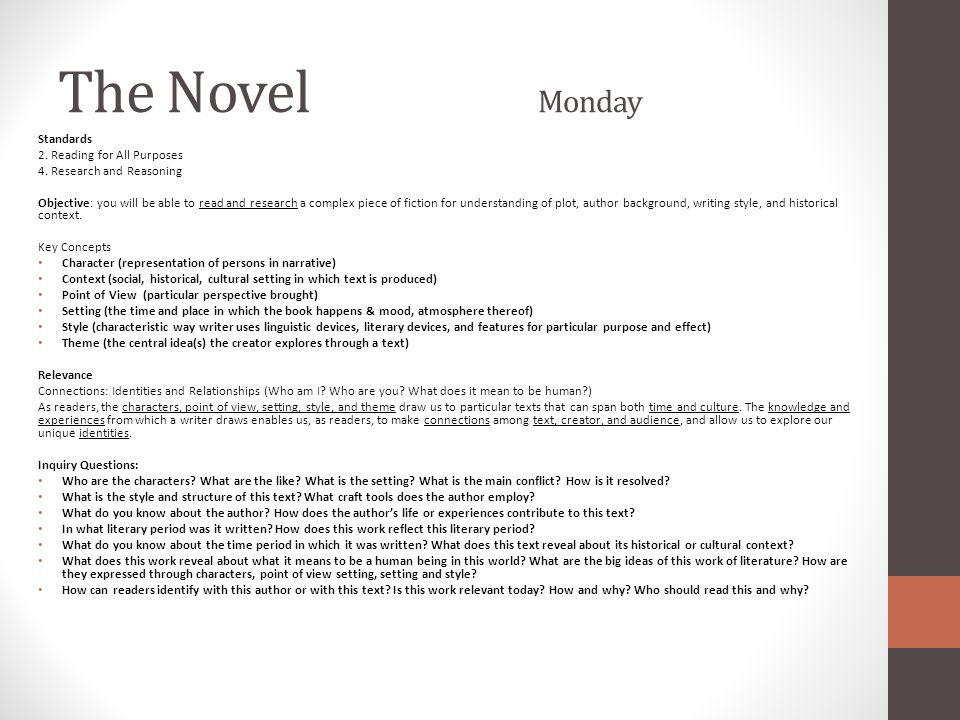 The Novel Monday

Standards
2. Reading for All Purposes
4. Research and Reasoning

Objective: you will be able to read and research a complex piece of fiction for understanding of plot, author background, writing style, and historical context.

Key Concepts
• Character (representation of persons in narrative)
• Context (social, historical, cultural setting in which text is produced)
• Point of View (particular perspective brought)
• Setting (the time and place in which the book happens & mood, atmosphere thereof)
• Style (characteristic way writer uses linguistic devices, literary devices, and features for particular purpose and effect)
• Theme (the central idea(s) the creator explores through a text)

Relevance
Connections: Identities and Relationships (Who am I? Who are you? What does it mean to be human?)
As readers, the characters, point of view, setting, style, and theme draw us to particular texts that can span both time and culture. The knowledge and experiences from which a writer draws enables us, as readers, to make connections among text, creator, and audience, and allow us to explore our unique identities.

Inquiry Questions:
• Who are the characters? What are the like? What is the setting? What is the main conflict? How is it resolved?
• What is the style and structure of this text? What craft tools does the author employ?
• What do you know about the author? How does the author's life or experiences contribute to this text?
• In what literary period was it written? How does this work reflect this literary period?
• What do you know about the time period in which it was written? What does this text reveal about its historical or cultural context?
• What does this work reveal about what it means to be a human being in this world? What are the big ideas of this work of literature? How are they expressed through characters, point of view setting, setting and style?
• How can readers identify with this author or with this text? Is this work relevant today? How and why? Who should read this and why?